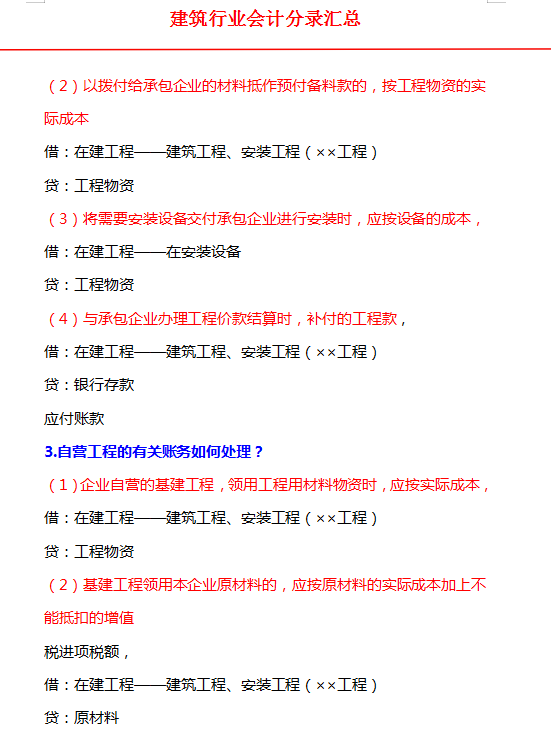 建筑行业会计分录汇总

（2）以拨付给承包企业的材料抵作预付备料款的，按工程物资的实际成本

借：在建工程——建筑工程、安装工程（××工程）

贷：工程物资

（3）将需要安装设备交付承包企业进行安装时，应按设备的成本，

借：在建工程——在安装设备

贷：工程物资

（4）与承包企业办理工程价款结算时，补付的工程款，

借：在建工程——建筑工程、安装工程（××工程）

贷：银行存款

应付账款

3.自营工程的有关账务如何处理？

（1）企业自营的基建工程，领用工程用材料物资时，应按实际成本，

借：在建工程——建筑工程、安装工程（××工程）

贷：工程物资

（2）基建工程领用本企业原材料的，应按原材料的实际成本加上不能抵扣的增值

税进项税额，

借：在建工程——建筑工程、安装工程（××工程）

贷：原材料